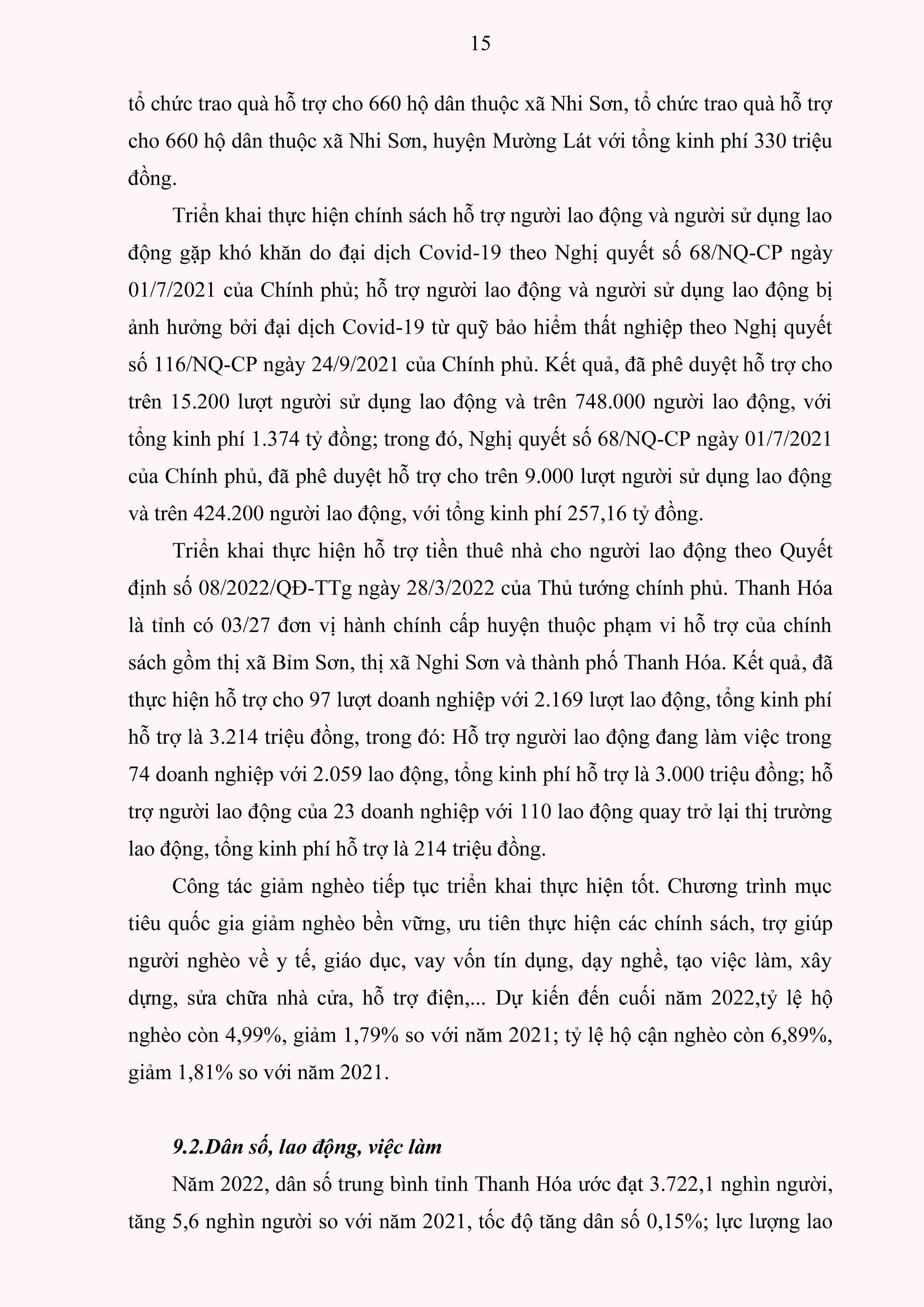 15

tổ chức trao quà hỗ trợ cho 660 hộ dân thuộc xã Nhi Sơn, tổ chức trao quà hỗ trợ cho 660 hộ dân thuộc xã Nhi Sơn, huyện Mường Lát với tổng kinh phí 330 triệu đồng.

Triển khai thực hiện chính sách hỗ trợ người lao động và người sử dụng lao động gặp khó khăn do đại dịch Covid-19 theo Nghị quyết số 68/NQ-CP ngày 01/7/2021 của Chính phủ; hỗ trợ người lao động và người sử dụng lao động bị ảnh hưởng bởi đại dịch Covid-19 từ quỹ bảo hiểm thất nghiệp theo Nghị quyết số 116/NQ-CP ngày 24/9/2021 của Chính phủ. Kết quả, đã phê duyệt hỗ trợ cho trên 15.200 lượt người sử dụng lao động và trên 748.000 người lao động, với tổng kinh phí 1.374 tỷ đồng; trong đó, Nghị quyết số 68/NQ-CP ngày 01/7/2021 của Chính phủ, đã phê duyệt hỗ trợ cho trên 9.000 lượt người sử dụng lao động và trên 424.200 người lao động, với tổng kinh phí 257,16 tỷ đồng.

Triển khai thực hiện hỗ trợ tiền thuê nhà cho người lao động theo Quyết định số 08/2022/QĐ-TTg ngày 28/3/2022 của Thủ tướng chính phủ. Thanh Hóa là tỉnh có 03/27 đơn vị hành chính cấp huyện thuộc phạm vi hỗ trợ của chính sách gồm thị xã Bỉm Sơn, thị xã Nghi Sơn và thành phố Thanh Hóa. Kết quả, đã thực hiện hỗ trợ cho 97 lượt doanh nghiệp với 2.169 lượt lao động, tổng kinh phí hỗ trợ là 3.214 triệu đồng, trong đó: Hỗ trợ người lao động đang làm việc trong 74 doanh nghiệp với 2.059 lao động, tổng kinh phí hỗ trợ là 3.000 triệu đồng; hỗ trợ người lao động của 23 doanh nghiệp với 110 lao động quay trở lại thị trường lao động, tổng kinh phí hỗ trợ là 214 triệu đồng.

Công tác giảm nghèo tiếp tục triển khai thực hiện tốt. Chương trình mục tiêu quốc gia giảm nghèo bền vững, ưu tiên thực hiện các chính sách, trợ giúp người nghèo về y tế, giáo dục, vay vốn tín dụng, dạy nghề, tạo việc làm, xây dựng, sửa chữa nhà cửa, hỗ trợ điện,... Dự kiến đến cuối năm 2022,tỷ lệ hộ nghèo còn 4,99%, giảm 1,79% so với năm 2021; tỷ lệ hộ cận nghèo còn 6,89%, giảm 1,81% so với năm 2021.

9.2.Dân số, lao động, việc làm

Năm 2022, dân số trung bình tỉnh Thanh Hóa ước đạt 3.722,1 nghìn người, tăng 5,6 nghìn người so với năm 2021, tốc độ tăng dân số 0,15%; lực lượng lao